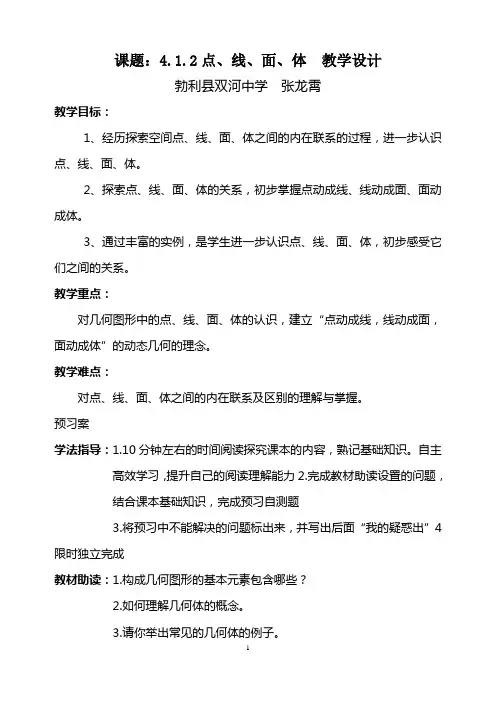 课题：4.1.2 点、线、面、体　教学设计

勃利县双河中学　张龙霄

教学目标：

1、经历探索空间点、线、面、体之间的内在联系的过程，进一步认识点、线、面、体。

2、探索点、线、面、体的关系，初步掌握点动成线、线动成面、面动成体。

3、通过丰富的实例，是学生进一步认识点、线、面、体，初步感受它们之间的关系。

教学重点：

对几何图形中的点、线、面、体的认识，建立“点动成线，线动成面，面动成体”的动态几何的理念。

教学难点：

对点、线、面、体之间的内在联系及区别的理解与掌握。

预习案

学法指导：1.10 分钟左右的时间阅读探究课本的内容，熟记基础知识。自主高效学习，提升自己的阅读理解能力 2.完成教材助读设置的问题，结合课本基础知识，完成预习自测题

3.将预习中不能解决的问题标出来，并写出后面“我的疑惑出”4 限时独立完成

教材助读：1.构成几何图形的基本元素包含哪些？

2.如何理解几何体的概念。

3.请你举出常见的几何体的例子。

1